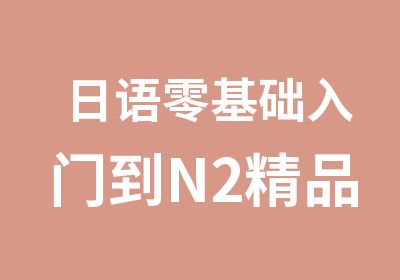 日语零基础入门到N2精品